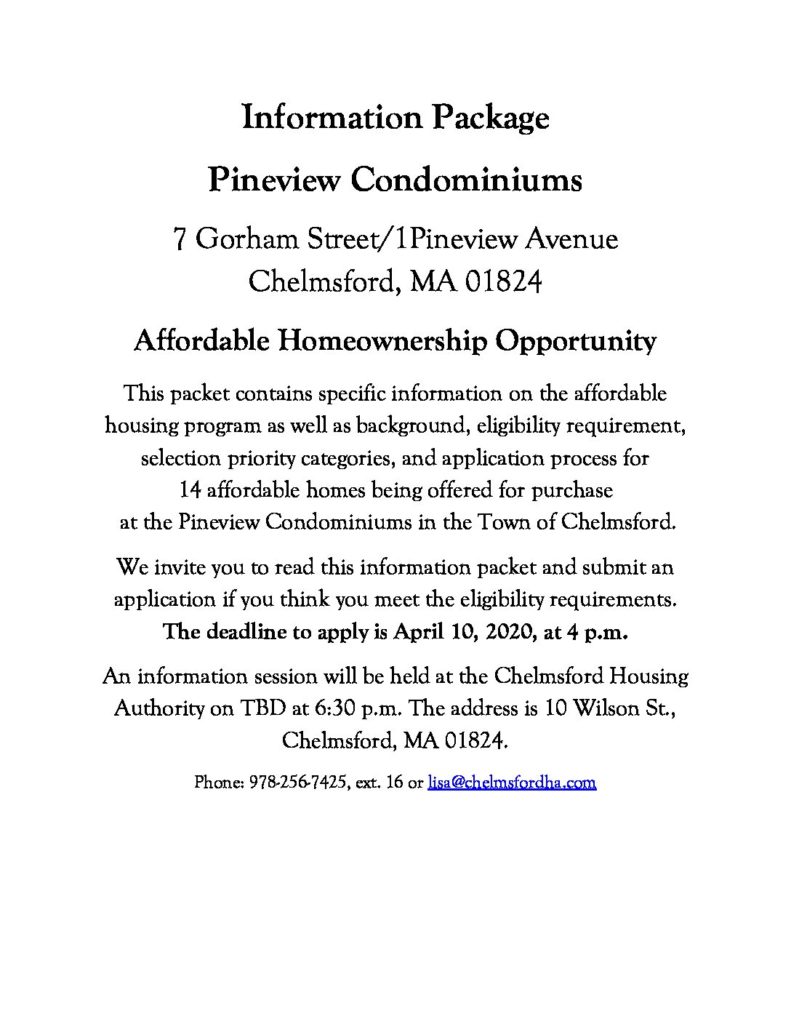 Information Package

Pineview Condominiums

7 Gorham Street/1Pineview Avenue
Chelmsford, MA 01824

Affordable Homeownership Opportunity

This packet contains specific information on the affordable housing program as well as background, eligibility requirement, selection priority categories, and application process for 14 affordable homes being offered for purchase at the Pineview Condominiums in the Town of Chelmsford.

We invite you to read this information packet and submit an application if you think you meet the eligibility requirements. The deadline to apply is April 10, 2020, at 4 p.m.

An information session will be held at the Chelmsford Housing Authority on TBD at 6:30 p.m. The address is 10 Wilson St., Chelmsford, MA 01824.

Phone: 978-256-7425, ext. 16 or lisa@chelmsfordha.com